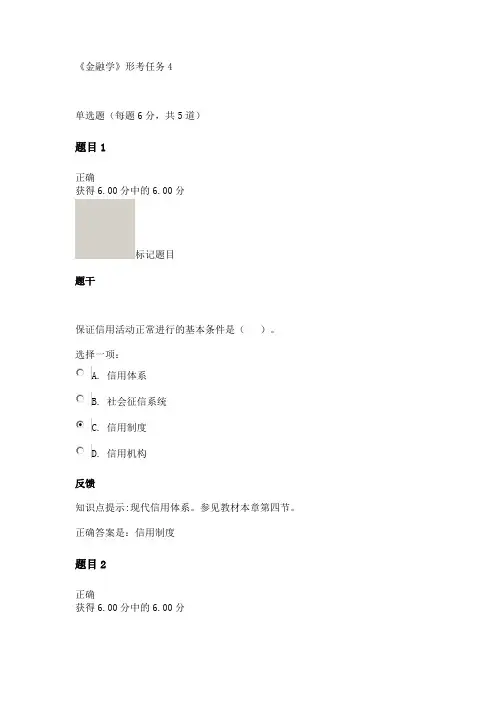 《金融学》形考任务 4

单选题（每题 6 分，共 5 道）

题目 1

正确
获得 6.00 分中的 6.00 分

标记题目

题干

保证信用活动正常进行的基本条件是（　）。

选择一项：

A. 信用体系

B. 社会征信系统

C. 信用制度

D. 信用机构

反馈

知识点提示:现代信用体系。参见教材本章第四节。

正确答案是：信用制度

题目 2

正确
获得 6.00 分中的 6.00 分